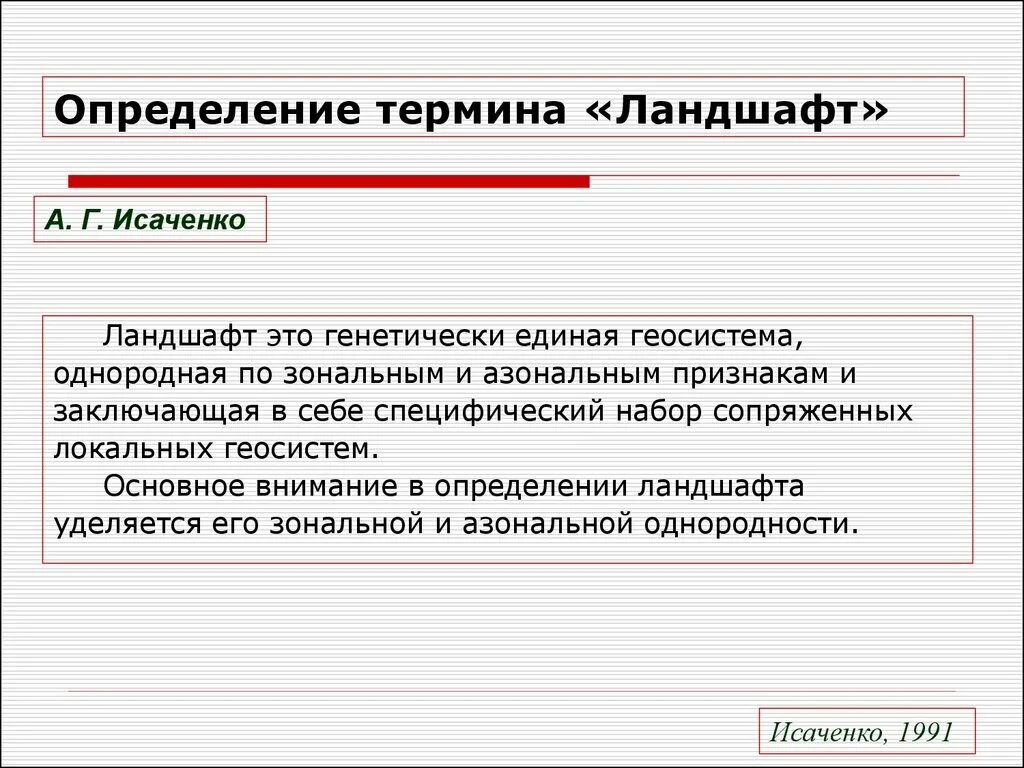 Определение термина «Ландшафт»

А. Г. Исаченко

Ландшафт это генетически единая геосистема, однородная по зональным и азональным признакам и заключающая в себе специфический набор сопряженных локальных геосистем.

Основное внимание в определении ландшафта уделяется его зональной и азональной однородности.

Исаченко, 1991